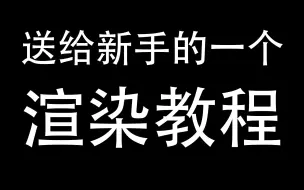 送给新手的一个

渲染教程